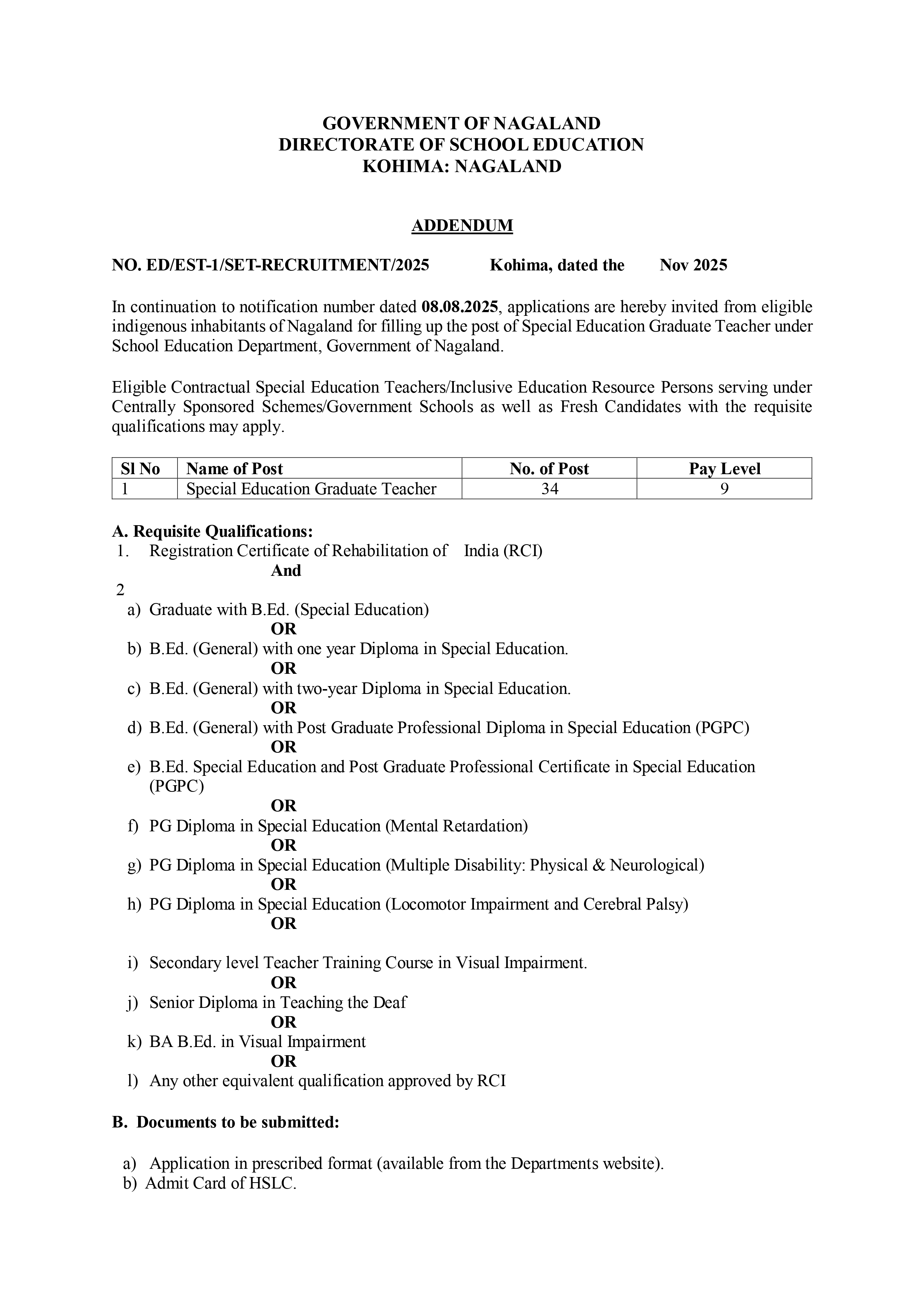 GOVERNMENT OF NAGALAND
DIRECTORATE OF SCHOOL EDUCATION
KOHIMA: NAGALAND

ADDENDUM

NO. ED/EST-1/SET-RECRUITMENT/2025 Kohima, dated the Nov 2025

In continuation to notification number dated 08.08.2025, applications are hereby invited from eligible indigenous inhabitants of Nagaland for filling up the post of Special Education Graduate Teacher under School Education Department, Government of Nagaland.

Eligible Contractual Special Education Teachers/Inclusive Education Resource Persons serving under Centrally Sponsored Schemes/Government Schools as well as Fresh Candidates with the requisite qualifications may apply.

| Sl No | Name of Post | No. of Post | Pay Level |
|---|---|---|---|
| 1 | Special Education Graduate Teacher | 34 | 9 |

A. Requisite Qualifications:
1. Registration Certificate of Rehabilitation of India (RCI)
And
2
a) Graduate with B.Ed. (Special Education)
OR
b) B.Ed. (General) with one year Diploma in Special Education.
OR
c) B.Ed. (General) with two-year Diploma in Special Education.
OR
d) B.Ed. (General) with Post Graduate Professional Diploma in Special Education (PGPC)
OR
e) B.Ed. Special Education and Post Graduate Professional Certificate in Special Education (PGPC)
OR
f) PG Diploma in Special Education (Mental Retardation)
OR
g) PG Diploma in Special Education (Multiple Disability: Physical & Neurological)
OR
h) PG Diploma in Special Education (Locomotor Impairment and Cerebral Palsy)
OR

i) Secondary level Teacher Training Course in Visual Impairment.
OR
j) Senior Diploma in Teaching the Deaf
OR
k) BA B.Ed. in Visual Impairment
OR
l) Any other equivalent qualification approved by RCI

B. Documents to be submitted:

a) Application in prescribed format (available from the Departments website).
b) Admit Card of HSLC.